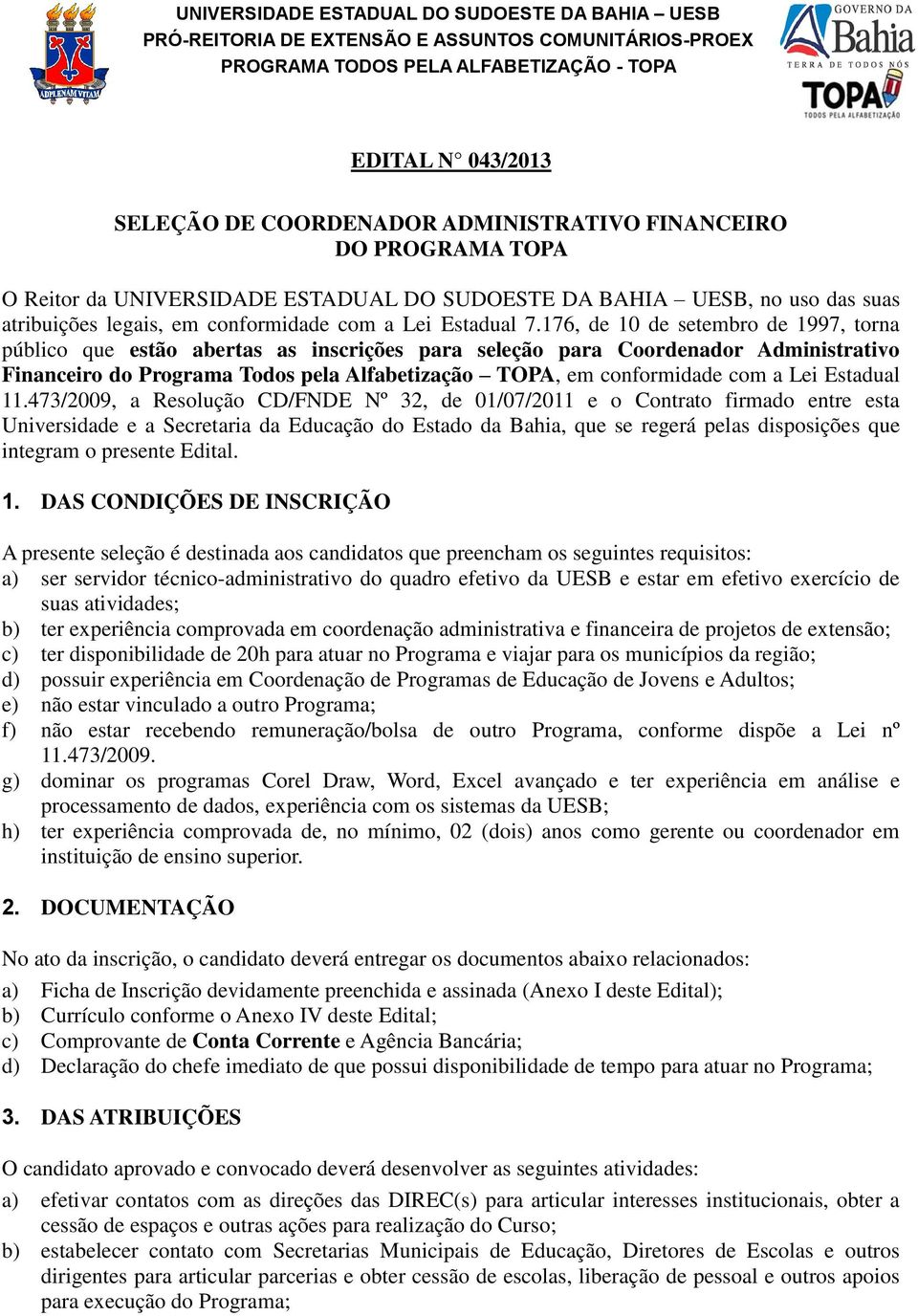 ADPLENAM VITAM

UNIVERSIDADE ESTADUAL DO SUDOESTE DA BAHIA – UESB
PRÓ-REITORIA DE EXTENSÃO E ASSUNTOS COMUNITÁRIOS-PROEX
PROGRAMA TODOS PELA ALFABETIZAÇÃO - TOPA

GOVERNO DA Bahia
TERRA DE TODOS NÓS
TOPA
TODOS PELA ALFABETIZAÇÃO

EDITAL N° 043/2013

SELEÇÃO DE COORDENADOR ADMINISTRATIVO FINANCEIRO DO PROGRAMA TOPA

O Reitor da UNIVERSIDADE ESTADUAL DO SUDOESTE DA BAHIA – UESB, no uso das suas atribuições legais, em conformidade com a Lei Estadual 7.176, de 10 de setembro de 1997, torna público que estão abertas as inscrições para seleção para Coordenador Administrativo Financeiro do Programa Todos pela Alfabetização – TOPA, em conformidade com a Lei Estadual 11.473/2009, a Resolução CD/FNDE Nº 32, de 01/07/2011 e o Contrato firmado entre esta Universidade e a Secretaria da Educação do Estado da Bahia, que se regerá pelas disposições que integram o presente Edital.

1. DAS CONDIÇÕES DE INSCRIÇÃO

A presente seleção é destinada aos candidatos que preencham os seguintes requisitos:
a) ser servidor técnico-administrativo do quadro efetivo da UESB e estar em efetivo exercício de suas atividades;
b) ter experiência comprovada em coordenação administrativa e financeira de projetos de extensão;
c) ter disponibilidade de 20h para atuar no Programa e viajar para os municípios da região;
d) possuir experiência em Coordenação de Programas de Educação de Jovens e Adultos;
e) não estar vinculado a outro Programa;
f) não estar recebendo remuneração/bolsa de outro Programa, conforme dispõe a Lei nº 11.473/2009.
g) dominar os programas Corel Draw, Word, Excel avançado e ter experiência em análise e processamento de dados, experiência com os sistemas da UESB;
h) ter experiência comprovada de, no mínimo, 02 (dois) anos como gerente ou coordenador em instituição de ensino superior.

2. DOCUMENTAÇÃO

No ato da inscrição, o candidato deverá entregar os documentos abaixo relacionados:
a) Ficha de Inscrição devidamente preenchida e assinada (Anexo I deste Edital);
b) Currículo conforme o Anexo IV deste Edital;
c) Comprovante de Conta Corrente e Agência Bancária;
d) Declaração do chefe imediato de que possui disponibilidade de tempo para atuar no Programa;

3. DAS ATRIBUIÇÕES

O candidato aprovado e convocado deverá desenvolver as seguintes atividades:
a) efetivar contatos com as direções das DIREC(s) para articular interesses institucionais, obter a cessão de espaços e outras ações para realização do Curso;
b) estabelecer contato com Secretarias Municipais de Educação, Diretores de Escolas e outros dirigentes para articular parcerias e obter cessão de escolas, liberação de pessoal e outros apoios para execução do Programa;